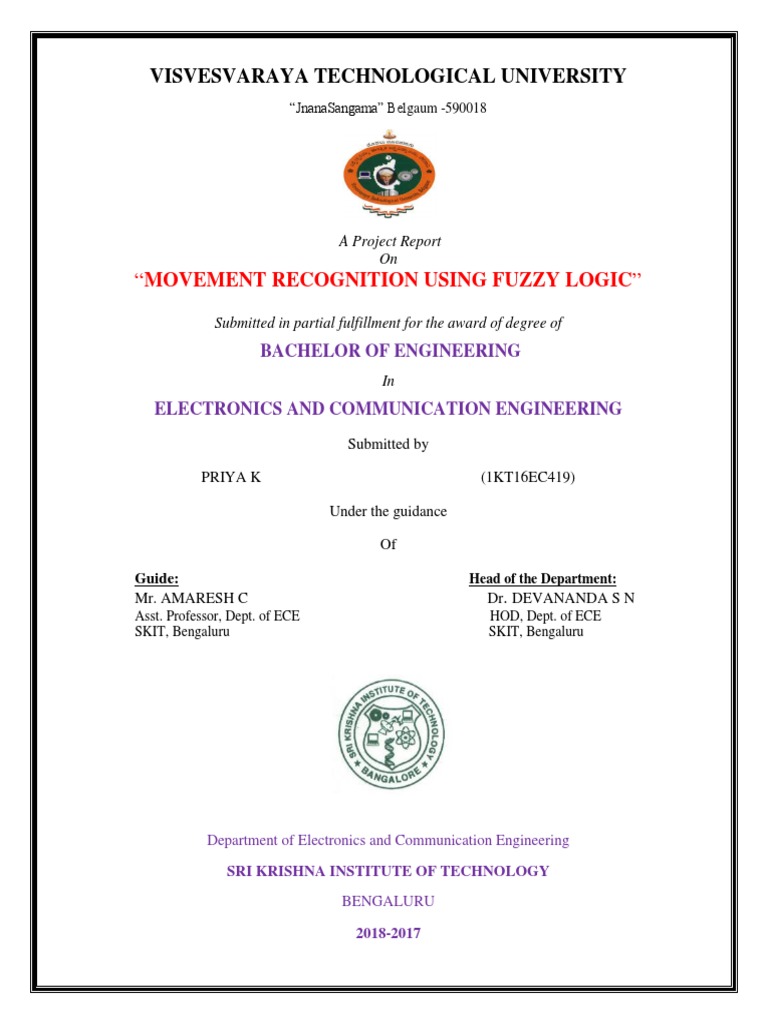 VISVESVARAYA TECHNOLOGICAL UNIVERSITY

"JnanaSangama" Belgaum -590018

A Project Report
On

"MOVEMENT RECOGNITION USING FUZZY LOGIC"

Submitted in partial fulfillment for the award of degree of

BACHELOR OF ENGINEERING

In

ELECTRONICS AND COMMUNICATION ENGINEERING

Submitted by

PRIYA K (1KT16EC419)

Under the guidance

Of

Guide:
Mr. AMARESH C
Asst. Professor, Dept. of ECE
SKIT, Bengaluru

Head of the Department:
Dr. DEVANANDA S N
HOD, Dept. of ECE
SKIT, Bengaluru

SRI KRISHNA INSTITUTE OF TECHNOLOGY
BANGALORE

Department of Electronics and Communication Engineering

SRI KRISHNA INSTITUTE OF TECHNOLOGY

BENGALURU

2018-2017